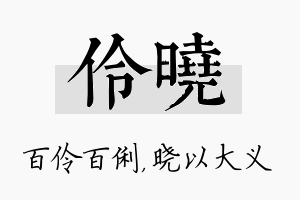 伶曉

百伶百俐，晓以大义